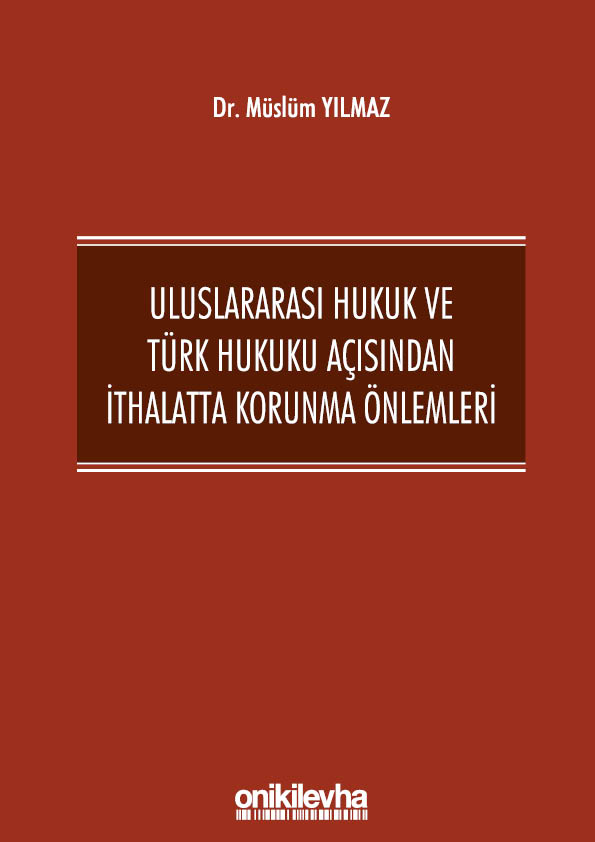 Dr. Müslüm YILMAZ

ULUSLARARASI HUKUK VE TÜRK HUKUKU AÇISINDAN İTHALATTA KORUNMA ÖNLEMLERİ

onikilevha